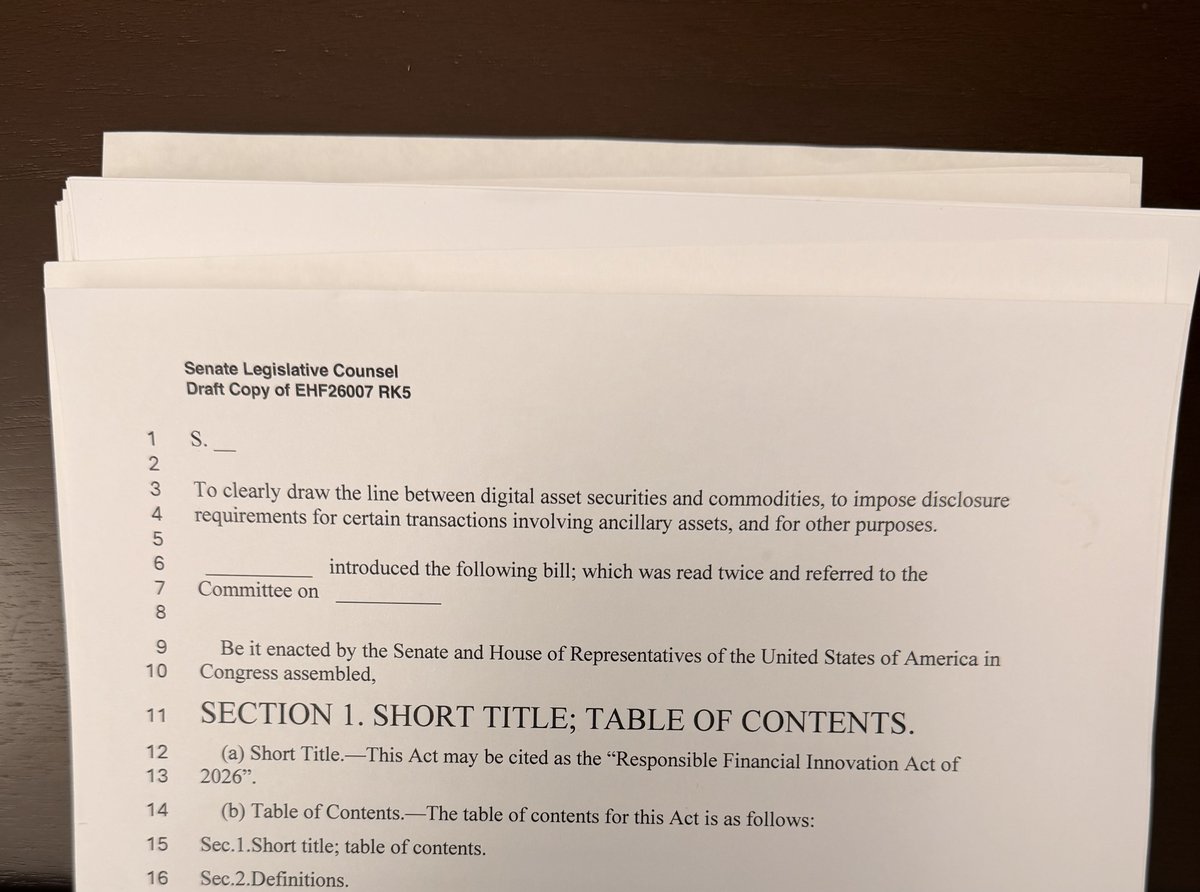 Senate Legislative Counsel
Draft Copy of EHF26007 RK5

1 S. __
2
3 To clearly draw the line between digital asset securities and commodities, to impose disclosure
4 requirements for certain transactions involving ancillary assets, and for other purposes.
5
6 __________ introduced the following bill; which was read twice and referred to the
7 Committee on __________
8
9 Be it enacted by the Senate and House of Representatives of the United States of America in
10 Congress assembled,
11 SECTION 1. SHORT TITLE; TABLE OF CONTENTS.
12 (a) Short Title.—This Act may be cited as the "Responsible Financial Innovation Act of
13 2026".
14 (b) Table of Contents.—The table of contents for this Act is as follows:
15 Sec.1.Short title; table of contents.
16 Sec.2.Definitions.